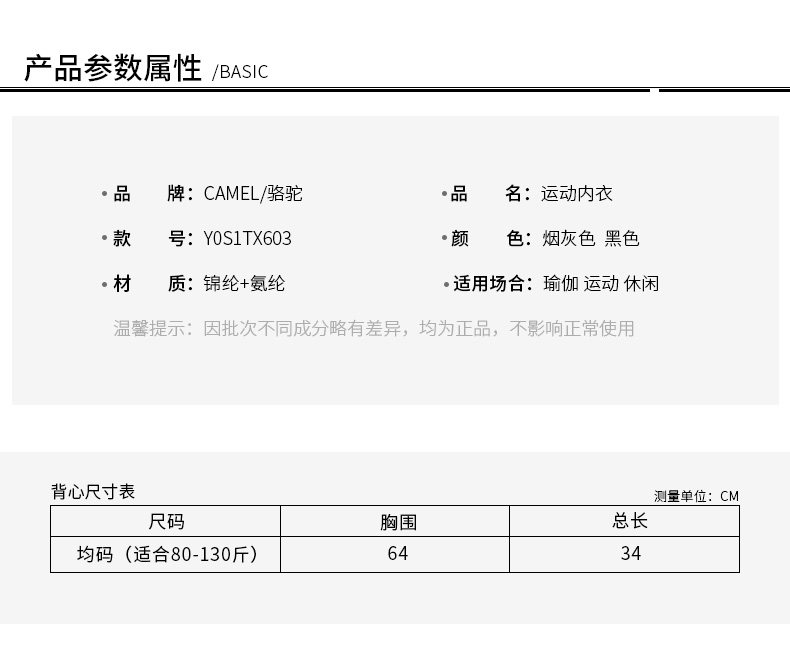 产品参数属性 /BASIC

• 品 牌：CAMEL/骆驼

• 款 号：Y0S1TX603

• 材 质：锦纶+氨纶

• 品 名：运动内衣

• 颜 色：烟灰色 黑色

• 适用场合：瑜伽 运动 休闲

温馨提示：因批次不同成分略有差异，均为正品，不影响正常使用

背心尺寸表

测量单位：CM

| 尺码 | 胸围 | 总长 |
|---|---|---|
| 均码（适合80-130斤） | 64 | 34 |